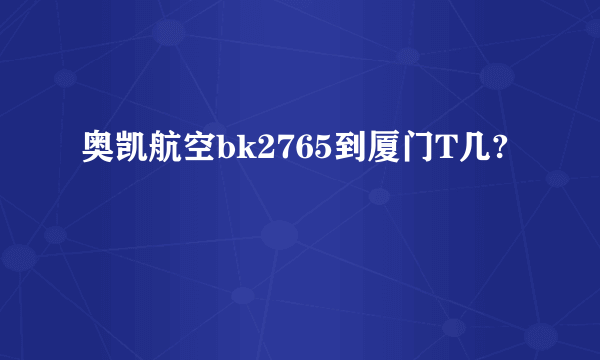 奥凯航空bk2765到厦门T几?